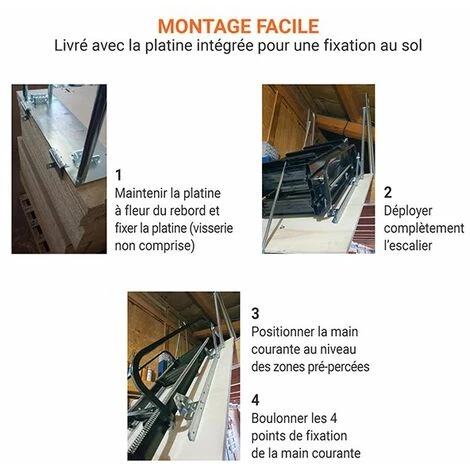 MONTAGE FACILE
Livré avec la platine intégrée pour une fixation au sol

1
Maintenir la platine à fleur du rebord et fixer la platine (visserie non comprise)

2
Déployer complètement l'escalier

3
Positionner la main courante au niveau des zones pré-percées

4
Boulonner les 4 points de fixation de la main courante